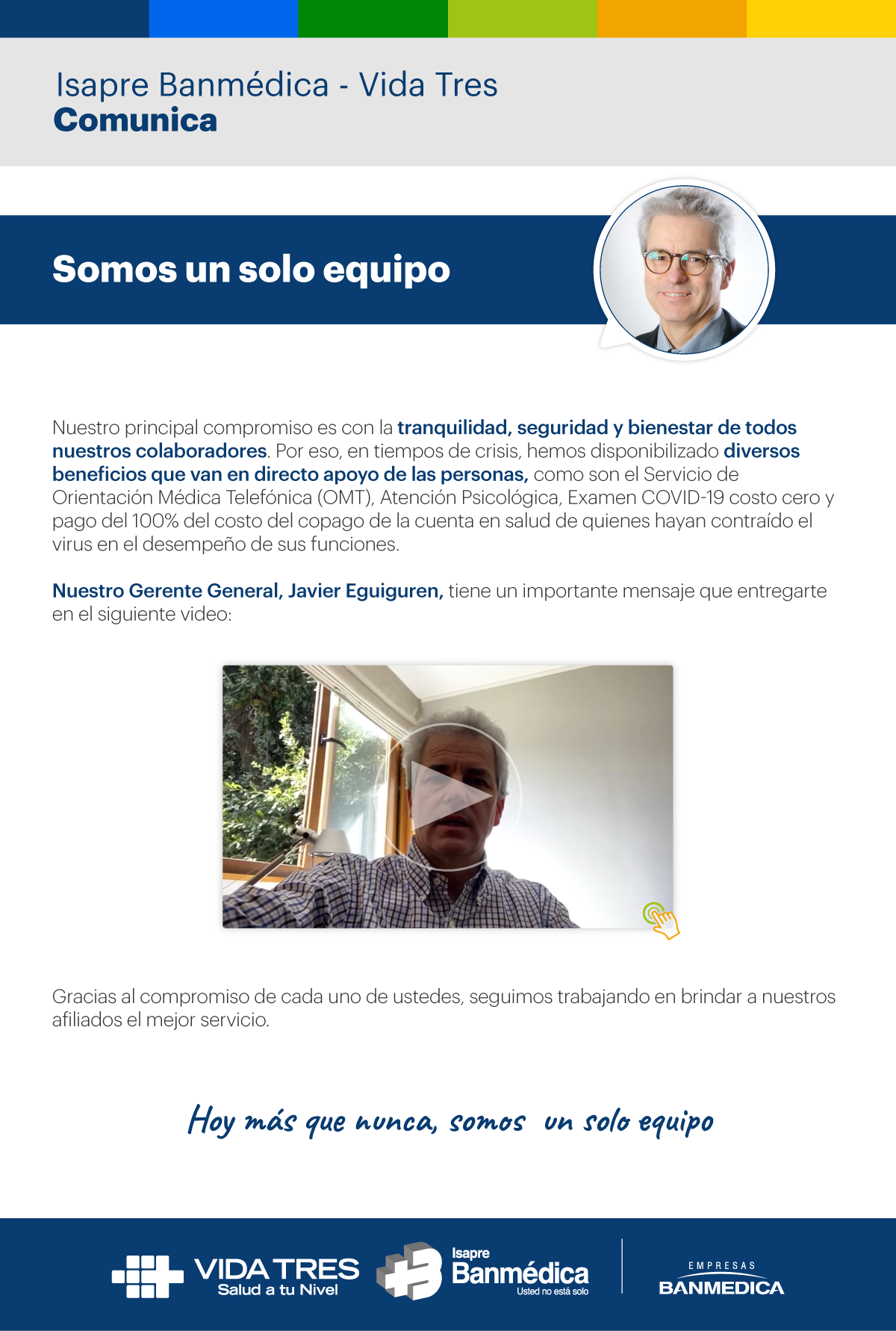 Isapre Banmédica - Vida Tres
Comunica

Somos un solo equipo

Nuestro principal compromiso es con la tranquilidad, seguridad y bienestar de todos nuestros colaboradores. Por eso, en tiempos de crisis, hemos disponibilizado diversos beneficios que van en directo apoyo de las personas, como son el Servicio de Orientación Médica Telefónica (OMT), Atención Psicológica, Examen COVID-19 costo cero y pago del 100% del costo del copago de la cuenta en salud de quienes hayan contraído el virus en el desempeño de sus funciones.

Nuestro Gerente General, Javier Eguiguren, tiene un importante mensaje que entregarte en el siguiente video:

Gracias al compromiso de cada uno de ustedes, seguimos trabajando en brindar a nuestros afiliados el mejor servicio.

Hoy más que nunca, somos un solo equipo

VIDA TRES
Salud a tu Nivel
Isapre
Banmédica
Usted no está solo
EMPRESAS
BANMEDICA